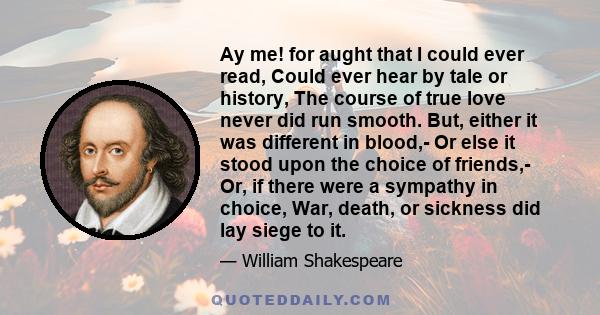 Ay me! for aught that I could ever read, Could ever hear by tale or history, The course of true love never did run smooth. But, either it was different in blood,- Or else it stood upon the choice of friends,- Or, if there were a sympathy in choice, War, death, or sickness did lay siege to it.

— William Shakespeare

QUOTEDDAILY.COM